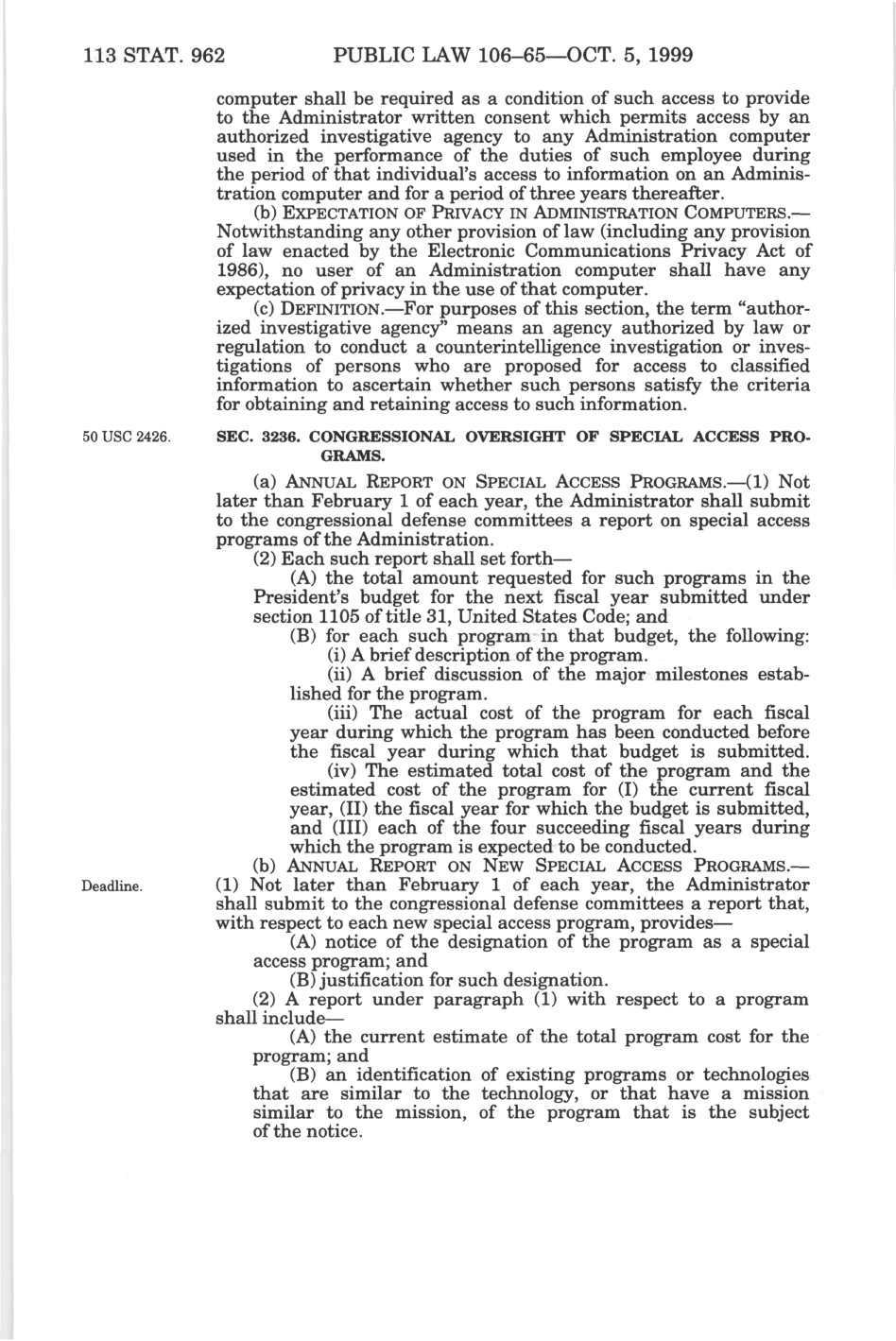 113 STAT. 962 PUBLIC LAW 106–65—OCT. 5, 1999

computer shall be required as a condition of such access to provide to the Administrator written consent which permits access by an authorized investigative agency to any Administration computer used in the performance of the duties of such employee during the period of that individual's access to information on an Administration computer and for a period of three years thereafter.

(b) EXPECTATION OF PRIVACY IN ADMINISTRATION COMPUTERS.—Notwithstanding any other provision of law (including any provision of law enacted by the Electronic Communications Privacy Act of 1986), no user of an Administration computer shall have any expectation of privacy in the use of that computer.

(c) DEFINITION.—For purposes of this section, the term "authorized investigative agency" means an agency authorized by law or regulation to conduct a counterintelligence investigation or investigations of persons who are proposed for access to classified information to ascertain whether such persons satisfy the criteria for obtaining and retaining access to such information.

50 USC 2426.

SEC. 3236. CONGRESSIONAL OVERSIGHT OF SPECIAL ACCESS PROGRAMS.

(a) ANNUAL REPORT ON SPECIAL ACCESS PROGRAMS.—(1) Not later than February 1 of each year, the Administrator shall submit to the congressional defense committees a report on special access programs of the Administration.

(2) Each such report shall set forth—

(A) the total amount requested for such programs in the President's budget for the next fiscal year submitted under section 1105 of title 31, United States Code; and

(B) for each such program in that budget, the following:

(i) A brief description of the program.

(ii) A brief discussion of the major milestones established for the program.

(iii) The actual cost of the program for each fiscal year during which the program has been conducted before the fiscal year during which that budget is submitted.

(iv) The estimated total cost of the program and the estimated cost of the program for (I) the current fiscal year, (II) the fiscal year for which the budget is submitted, and (III) each of the four succeeding fiscal years during which the program is expected to be conducted.

(b) ANNUAL REPORT ON NEW SPECIAL ACCESS PROGRAMS.—

Deadline.

(1) Not later than February 1 of each year, the Administrator shall submit to the congressional defense committees a report that, with respect to each new special access program, provides—

(A) notice of the designation of the program as a special access program; and

(B) justification for such designation.

(2) A report under paragraph (1) with respect to a program shall include—

(A) the current estimate of the total program cost for the program; and

(B) an identification of existing programs or technologies that are similar to the technology, or that have a mission similar to the mission, of the program that is the subject of the notice.